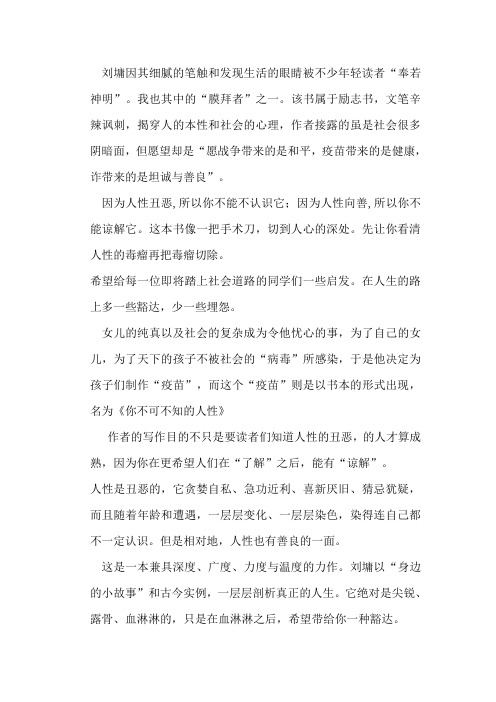 刘墉因其细腻的笔触和发现生活的眼睛被不少年轻读者“奉若神明”。我也其中的“膜拜者”之一。该书属于励志书，文笔辛辣讽刺，揭穿人的本性和社会的心理，作者接露的虽是社会很多阴暗面，但愿望却是“愿战争带来的是和平，疫苗带来的是健康，诈带来的是坦诚与善良”。

因为人性丑恶，所以你不能不认识它；因为人性向善，所以你不能谅解它。这本书像一把手术刀，切到人心的深处。先让你看清人性的毒瘤再把毒瘤切除。

希望给每一位即将踏上社会道路的同学们一些启发。在人生的路上多一些豁达，少一些埋怨。

女儿的纯真以及社会的复杂成为令他忧心的事，为了自己的女儿，为了天下的孩子不被社会的“病毒”所感染，于是他决定为孩子们制作“疫苗”，而这个“疫苗”则是以书本的形式出现，名为《你不可不知的人性》

作者的写作目的不只是要读者们知道人性的丑恶，的人才算成熟，因为你在更希望人们在“了解”之后，能有“谅解”。

人性是丑恶的，它贪婪自私、急功近利、喜新厌旧、猜忌犹疑，而且随着年龄和遭遇，一层层变化、一层层染色，染得连自己都不一定认识。但是相对地，人性也有善良的一面。

这是一本兼具深度、广度、力度与温度的力作。刘墉以“身边的小故事”和古今实例，一层层剖析真正的人生。它绝对是尖锐、露骨、血淋淋的，只是在血淋淋之后，希望带给你一种豁达。